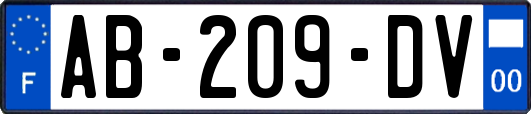 F

AB-209-DV

00